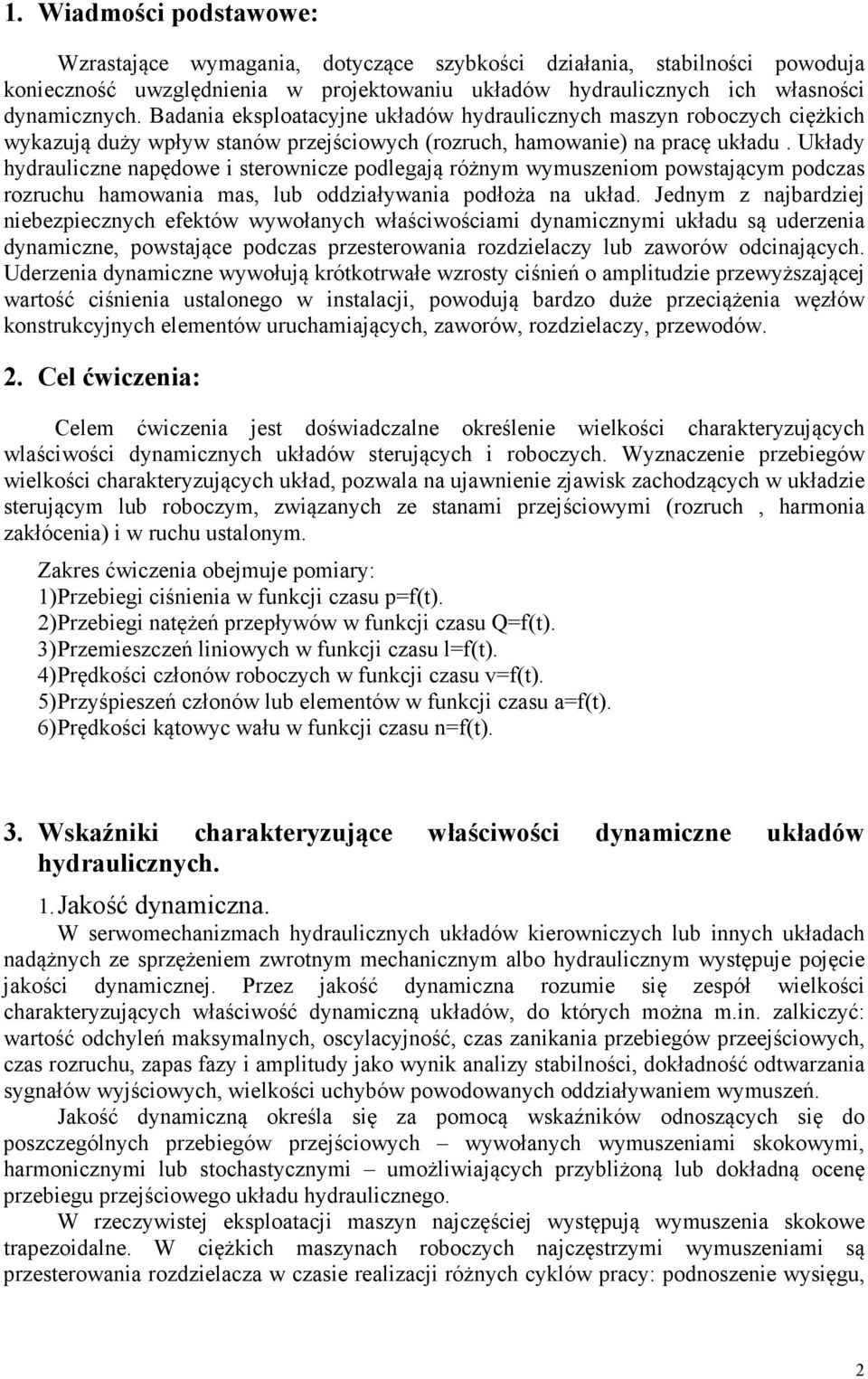 1. Wiadmości podstawowe:

Wzrastające wymagania, dotyczące szybkości działania, stabilności powoduja konieczność uwzględnienia w projektowaniu układów hydraulicznych ich własności dynamicznych. Badania eksploatacyjne układów hydraulicznych maszyn roboczych ciężkich wykazują duży wpływ stanów przejściowych (rozruch, hamowanie) na pracę układu . Układy hydrauliczne napędowe i sterownicze podlegają różnym wymuszeniom powstającym podczas rozruchu hamowania mas, lub oddziaływania podłoża na układ. Jednym z najbardziej niebezpiecznych efektów wywołanych właściwościami dynamicznymi układu są uderzenia dynamiczne, powstające podczas przesterowania rozdzielaczy lub zaworów odcinających. Uderzenia dynamiczne wywołują krótkotrwałe wzrosty ciśnień o amplitudzie przewyższającej wartość ciśnienia ustalonego w instalacji, powodują bardzo duże przeciążenia węzłów konstrukcyjnych elementów uruchamiających, zaworów, rozdzielaczy, przewodów.

2. Cel ćwiczenia:

Celem ćwiczenia jest doświadczalne określenie wielkości charakteryzujących właściwości dynamicznych układów sterujących i roboczych. Wyznaczenie przebiegów wielkości charakteryzujących układ, pozwala na ujawnienie zjawisk zachodzących w układzie sterującym lub roboczym, związanych ze stanami przejściowymi (rozruch , harmonia zakłócenia) i w ruchu ustalonym.

Zakres ćwiczenia obejmuje pomiary:
1)Przebiegi ciśnienia w funkcji czasu p=f(t).
2)Przebiegi natężeń przepływów w funkcji czasu Q=f(t).
3)Przemieszczeń liniowych w funkcji czasu l=f(t).
4)Prędkości członów roboczych w funkcji czasu v=f(t).
5)Przyśpieszeń członów lub elementów w funkcji czasu a=f(t).
6)Prędkości kątowyc wału w funkcji czasu n=f(t).

3. Wskaźniki charakteryzujące właściwości dynamiczne układów hydraulicznych.

1. Jakość dynamiczna.
W serwomechanizmach hydraulicznych układów kierowniczych lub innych układach nadążnych ze sprzężeniem zwrotnym mechanicznym albo hydraulicznym występuje pojęcie jakości dynamicznej. Przez jakość dynamiczna rozumie się zespół wielkości charakteryzujących właściwość dynamiczną układów, do których można m.in. zalkiczyć: wartość odchyleń maksymalnych, oscylacyjność, czas zanikania przebiegów przeejściowych, czas rozruchu, zapas fazy i amplitudy jako wynik analizy stabilności, dokładność odtwarzania sygnałów wyjściowych, wielkości uchybów powodowanych oddziaływaniem wymuszeń.
Jakość dynamiczną określa się za pomocą wskaźników odnoszących się do poszczególnych przebiegów przejściowych – wywołanych wymuszeniami skokowymi, harmonicznymi lub stochastycznymi – umożliwiających przybliżoną lub dokładną ocenę przebiegu przejściowego układu hydraulicznego.
W rzeczywistej eksploatacji maszyn najczęściej występują wymuszenia skokowe trapezoidalne. W ciężkich maszynach roboczych najczęstrzymi wymuszeniami są przesterowania rozdzielacza w czasie realizacji różnych cyklów pracy: podnoszenie wysięgu,

2